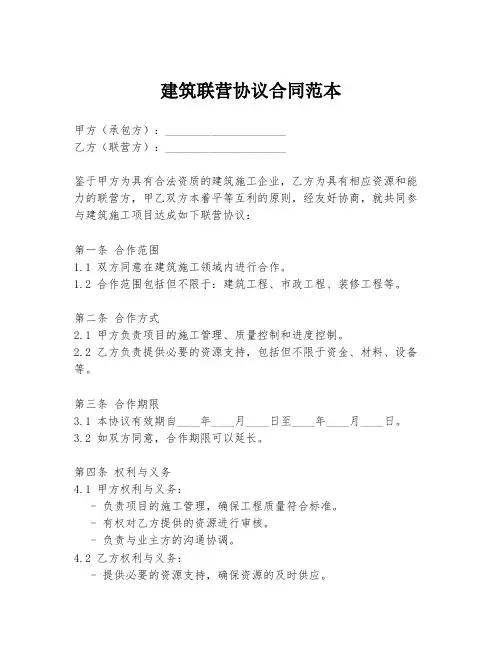 建筑联营协议合同范本

甲方（承包方）：____________________
乙方（联营方）：____________________

鉴于甲方为具有合法资质的建筑施工企业，乙方为具有相应资源和能力的联营方，甲乙双方本着平等互利的原则，经友好协商，就共同参与建筑施工项目达成如下联营协议：

第一条 合作范围
1.1 双方同意在建筑施工领域内进行合作。
1.2 合作范围包括但不限于：建筑工程、市政工程、装修工程等。

第二条 合作方式
2.1 甲方负责项目的施工管理、质量控制和进度控制。
2.2 乙方负责提供必要的资源支持，包括但不限于资金、材料、设备等。

第三条 合作期限
3.1 本协议有效期自____年____月____日至____年____月____日。
3.2 如双方同意，合作期限可以延长。

第四条 权利与义务
4.1 甲方权利与义务：
- 负责项目的施工管理，确保工程质量符合标准。
- 有权对乙方提供的资源进行审核。
- 负责与业主方的沟通协调。
4.2 乙方权利与义务：
- 提供必要的资源支持，确保资源的及时供应。